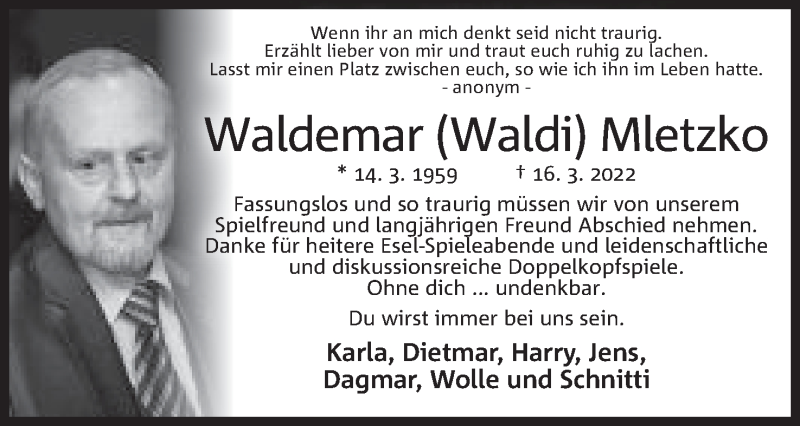 Wenn ihr an mich denkt seid nicht traurig.
Erzählt lieber von mir und traut euch ruhig zu lachen.
Lasst mir einen Platz zwischen euch, so wie ich ihn im Leben hatte.
- anonym -

Waldemar (Waldi) Mletzko

* 14. 3. 1959 † 16. 3. 2022

Fassungslos und so traurig müssen wir von unserem Spielfreund und langjährigen Freund Abschied nehmen. Danke für heitere Esel-Spieleabende und leidenschaftliche und diskussionsreiche Doppelkopfspiele.
Ohne dich ... undenkbar.

Du wirst immer bei uns sein.

Karla, Dietmar, Harry, Jens,
Dagmar, Wolle und Schnitti